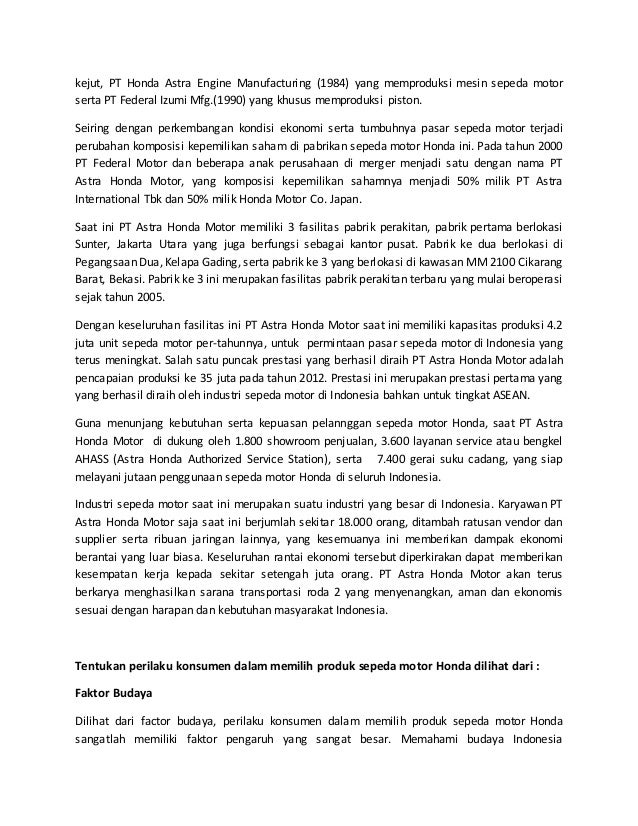 kejut, PT Honda Astra Engine Manufacturing (1984) yang memproduksi mesin sepeda motor serta PT Federal Izumi Mfg.(1990) yang khusus memproduksi piston.

Seiring dengan perkembangan kondisi ekonomi serta tumbuhnya pasar sepeda motor terjadi perubahan komposisi kepemilikan saham di pabrikan sepeda motor Honda ini. Pada tahun 2000 PT Federal Motor dan beberapa anak perusahaan di merger menjadi satu dengan nama PT Astra Honda Motor, yang komposisi kepemilikan sahamnya menjadi 50% milik PT Astra International Tbk dan 50% milik Honda Motor Co. Japan.

Saat ini PT Astra Honda Motor memiliki 3 fasilitas pabrik perakitan, pabrik pertama berlokasi Sunter, Jakarta Utara yang juga berfungsi sebagai kantor pusat. Pabrik ke dua berlokasi di Pegangsaan Dua, Kelapa Gading, serta pabrik ke 3 yang berlokasi di kawasan MM 2100 Cikarang Barat, Bekasi. Pabrik ke 3 ini merupakan fasilitas pabrik perakitan terbaru yang mulai beroperasi sejak tahun 2005.

Dengan keseluruhan fasilitas ini PT Astra Honda Motor saat ini memiliki kapasitas produksi 4.2 juta unit sepeda motor per-tahunnya, untuk permintaan pasar sepeda motor di Indonesia yang terus meningkat. Salah satu puncak prestasi yang berhasil diraih PT Astra Honda Motor adalah pencapaian produksi ke 35 juta pada tahun 2012. Prestasi ini merupakan prestasi pertama yang yang berhasil diraih oleh industri sepeda motor di Indonesia bahkan untuk tingkat ASEAN.

Guna menunjang kebutuhan serta kepuasan pelannggan sepeda motor Honda, saat PT Astra Honda Motor di dukung oleh 1.800 showroom penjualan, 3.600 layanan service atau bengkel AHASS (Astra Honda Authorized Service Station), serta 7.400 gerai suku cadang, yang siap melayani jutaan penggunaan sepeda motor Honda di seluruh Indonesia.

Industri sepeda motor saat ini merupakan suatu industri yang besar di Indonesia. Karyawan PT Astra Honda Motor saja saat ini berjumlah sekitar 18.000 orang, ditambah ratusan vendor dan supplier serta ribuan jaringan lainnya, yang kesemuanya ini memberikan dampak ekonomi berantai yang luar biasa. Keseluruhan rantai ekonomi tersebut diperkirakan dapat memberikan kesempatan kerja kepada sekitar setengah juta orang. PT Astra Honda Motor akan terus berkarya menghasilkan sarana transportasi roda 2 yang menyenangkan, aman dan ekonomis sesuai dengan harapan dan kebutuhan masyarakat Indonesia.

Tentukan perilaku konsumen dalam memilih produk sepeda motor Honda dilihat dari :

Faktor Budaya

Dilihat dari factor budaya, perilaku konsumen dalam memilih produk sepeda motor Honda sangatlah memiliki faktor pengaruh yang sangat besar. Memahami budaya Indonesia